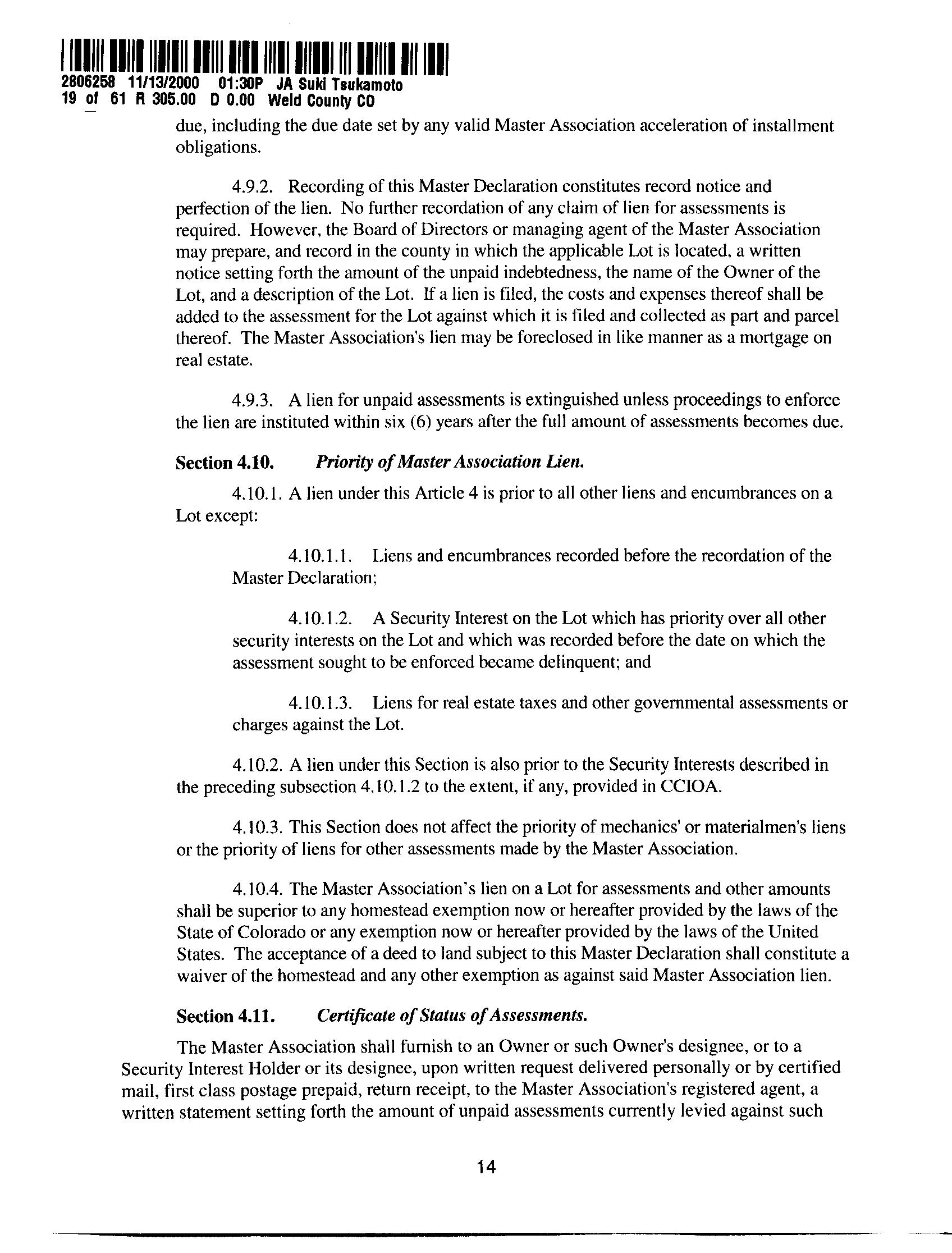 2806258 11/13/2000 01:30P JA Suki Tsukamoto
19 of 61 R 305.00 D 0.00 Weld County CO

due, including the due date set by any valid Master Association acceleration of installment obligations.

4.9.2. Recording of this Master Declaration constitutes record notice and perfection of the lien. No further recordation of any claim of lien for assessments is required. However, the Board of Directors or managing agent of the Master Association may prepare, and record in the county in which the applicable Lot is located, a written notice setting forth the amount of the unpaid indebtedness, the name of the Owner of the Lot, and a description of the Lot. If a lien is filed, the costs and expenses thereof shall be added to the assessment for the Lot against which it is filed and collected as part and parcel thereof. The Master Association's lien may be foreclosed in like manner as a mortgage on real estate.

4.9.3. A lien for unpaid assessments is extinguished unless proceedings to enforce the lien are instituted within six (6) years after the full amount of assessments becomes due.

Section 4.10. Priority of Master Association Lien.

4.10.1. A lien under this Article 4 is prior to all other liens and encumbrances on a Lot except:

4.10.1.1. Liens and encumbrances recorded before the recordation of the Master Declaration;

4.10.1.2. A Security Interest on the Lot which has priority over all other security interests on the Lot and which was recorded before the date on which the assessment sought to be enforced became delinquent; and

4.10.1.3. Liens for real estate taxes and other governmental assessments or charges against the Lot.

4.10.2. A lien under this Section is also prior to the Security Interests described in the preceding subsection 4.10.1.2 to the extent, if any, provided in CCIOA.

4.10.3. This Section does not affect the priority of mechanics' or materialmen's liens or the priority of liens for other assessments made by the Master Association.

4.10.4. The Master Association's lien on a Lot for assessments and other amounts shall be superior to any homestead exemption now or hereafter provided by the laws of the State of Colorado or any exemption now or hereafter provided by the laws of the United States. The acceptance of a deed to land subject to this Master Declaration shall constitute a waiver of the homestead and any other exemption as against said Master Association lien.

Section 4.11. Certificate of Status of Assessments.

The Master Association shall furnish to an Owner or such Owner's designee, or to a Security Interest Holder or its designee, upon written request delivered personally or by certified mail, first class postage prepaid, return receipt, to the Master Association's registered agent, a written statement setting forth the amount of unpaid assessments currently levied against such

14